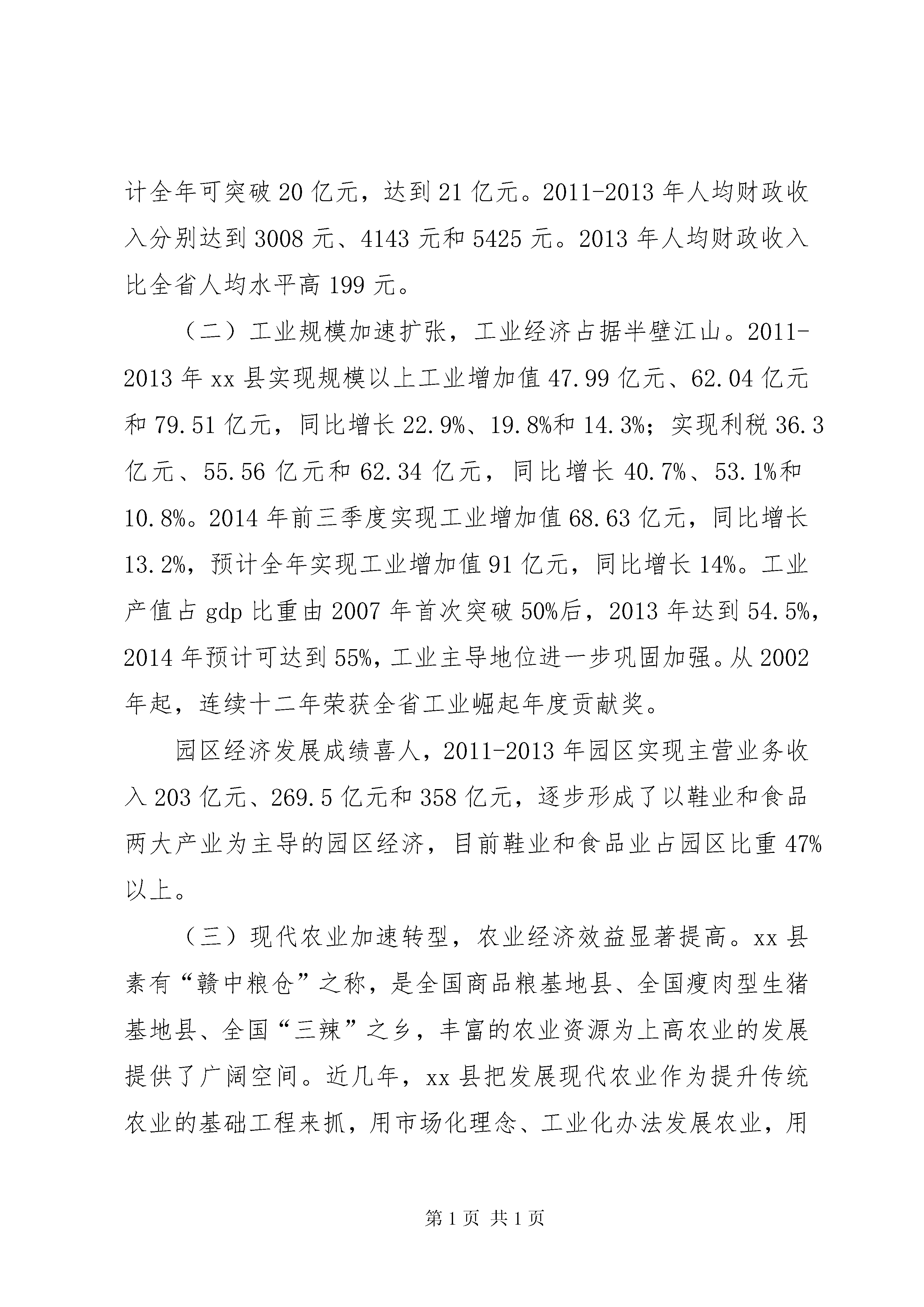 计全年可突破 20 亿元，达到 21 亿元。2011-2013 年人均财政收入分别达到 3008 元、4143 元和 5425 元。2013 年人均财政收入比全省人均水平高 199 元。

（二）工业规模加速扩张，工业经济占据半壁江山。2011-2013 年 xx 县实现规模以上工业增加值 47.99 亿元、62.04 亿元和 79.51 亿元，同比增长 22.9%、19.8%和 14.3%；实现利税 36.3 亿元、55.56 亿元和 62.34 亿元，同比增长 40.7%、53.1%和 10.8%。2014 年前三季度实现工业增加值 68.63 亿元，同比增长 13.2%，预计全年实现工业增加值 91 亿元，同比增长 14%。工业产值占 gdp 比重由 2007 年首次突破 50%后，2013 年达到 54.5%，2014 年预计可达到 55%，工业主导地位进一步巩固加强。从 2002 年起，连续十二年荣获全省工业崛起年度贡献奖。

园区经济发展成绩喜人，2011-2013 年园区实现主营业务收入 203 亿元、269.5 亿元和 358 亿元，逐步形成了以鞋业和食品两大产业为主导的园区经济，目前鞋业和食品业占园区比重 47%以上。

（三）现代农业加速转型，农业经济效益显著提高。xx 县素有“赣中粮仓”之称，是全国商品粮基地县、全国瘦肉型生猪基地县、全国“三辣”之乡，丰富的农业资源为上高农业的发展提供了广阔空间。近几年，xx 县把发展现代农业作为提升传统农业的基础工程来抓，用市场化理念、工业化办法发展农业，用

第 1 页 共 1 页